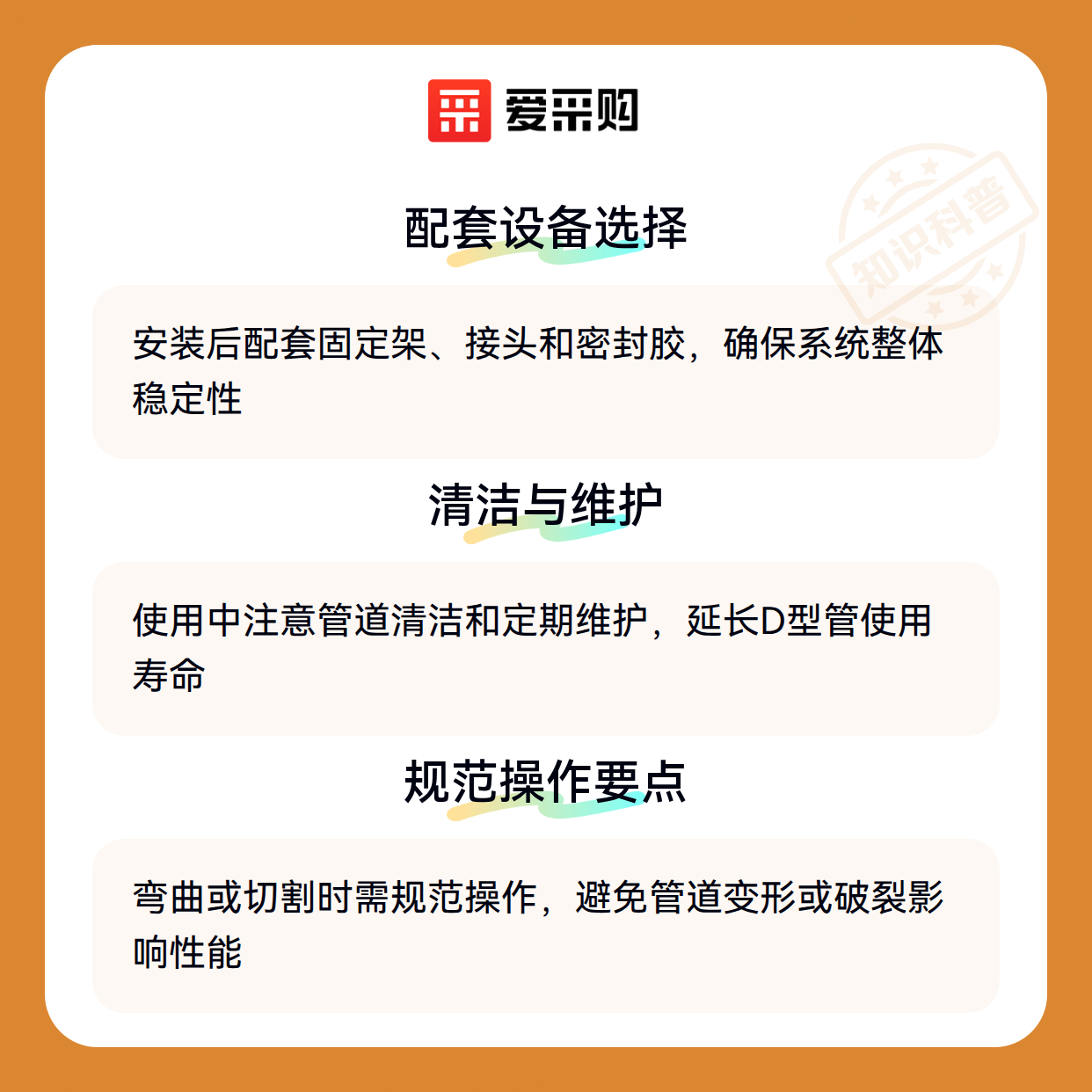 爱采购

配套设备选择

安装后配套固定架、接头和密封胶，确保系统整体稳定性

清洁与维护

使用中注意管道清洁和定期维护，延长D型管使用寿命

规范操作要点

弯曲或切割时需规范操作，避免管道变形或破裂影响性能

知识科普